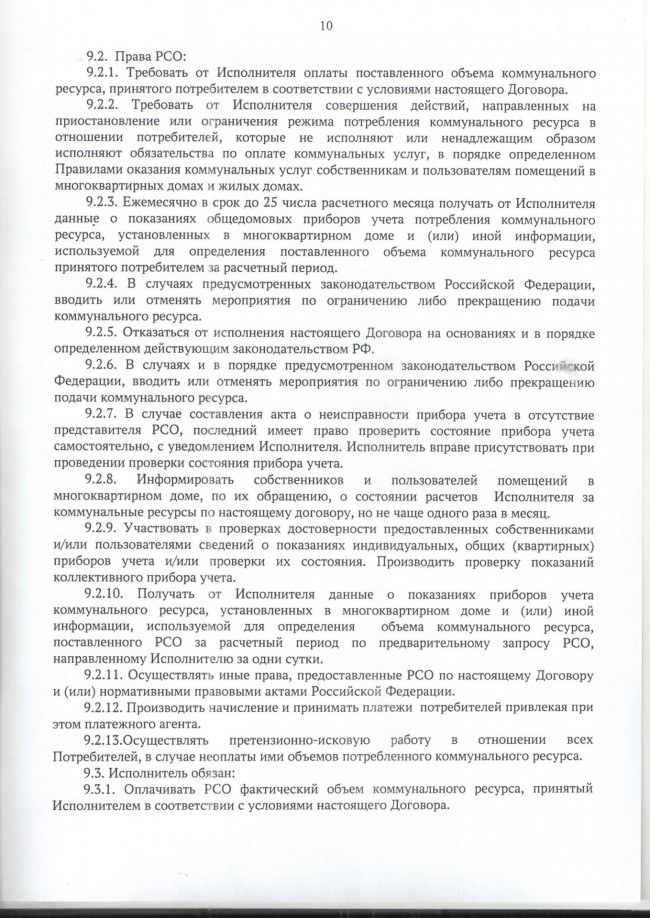 10

9.2. Права РСО:

9.2.1. Требовать от Исполнителя оплаты поставленного объема коммунального ресурса, принятого потребителем в соответствии с условиями настоящего Договора.

9.2.2. Требовать от Исполнителя совершения действий, направленных на приостановление или ограничения режима потребления коммунального ресурса в отношении потребителей, которые не исполняют или ненадлежащим образом исполняют обязательства по оплате коммунальных услуг, в порядке определенном Правилами оказания коммунальных услуг собственникам и пользователям помещений в многоквартирных домах и жилых домах.

9.2.3. Ежемесячно в срок до 25 числа расчетного месяца получать от Исполнителя данные о показаниях общедомовых приборов учета потребления коммунального ресурса, установленных в многоквартирном доме и (или) иной информации, используемой для определения поставленного объема коммунального ресурса принятого потребителем за расчетный период.

9.2.4. В случаях предусмотренных законодательством Российской Федерации, вводить или отменять мероприятия по ограничению либо прекращению подачи коммунального ресурса.

9.2.5. Отказаться от исполнения настоящего Договора на основаниях и в порядке определенном действующим законодательством РФ.

9.2.6. В случаях и в порядке предусмотренном законодательством Российской Федерации, вводить или отменять мероприятия по ограничению либо прекращению подачи коммунального ресурса.

9.2.7. В случае составления акта о неисправности прибора учета в отсутствие представителя РСО, последний имеет право проверить состояние прибора учета самостоятельно, с уведомлением Исполнителя. Исполнитель вправе присутствовать при проведении проверки состояния прибора учета.

9.2.8. Информировать собственников и пользователей помещений в многоквартирном доме, по их обращению, о состоянии расчетов Исполнителя за коммунальные ресурсы по настоящему договору, но не чаще одного раза в месяц.

9.2.9. Участвовать в проверках достоверности предоставленных собственниками и/или пользователями сведений о показаниях индивидуальных, общих (квартирных) приборов учета и/или проверки их состояния. Производить проверку показаний коллективного прибора учета.

9.2.10. Получать от Исполнителя данные о показаниях приборов учета коммунального ресурса, установленных в многоквартирном доме и (или) иной информации, используемой для определения объема коммунального ресурса, поставленного РСО за расчетный период по предварительному запросу РСО, направленному Исполнителю за одни сутки.

9.2.11. Осуществлять иные права, предоставленные РСО по настоящему Договору и (или) нормативными правовыми актами Российской Федерации.

9.2.12. Производить начисление и принимать платежи потребителей привлекая при этом платежного агента.

9.2.13.Осуществлять претензионно-исковую работу в отношении всех Потребителей, в случае неоплаты ими объемов потребленного коммунального ресурса.

9.3. Исполнитель обязан:

9.3.1. Оплачивать РСО фактический объем коммунального ресурса, принятый Исполнителем в соответствии с условиями настоящего Договора.